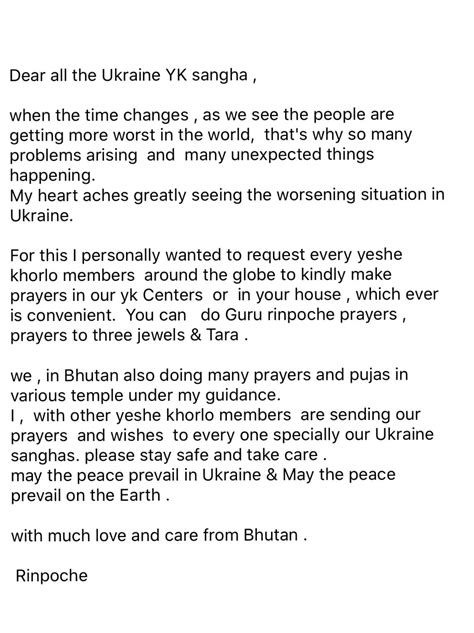 Dear all the Ukraine YK sangha ,

when the time changes , as we see the people are getting more worst in the world, that's why so many problems arising and many unexpected things happening.
My heart aches greatly seeing the worsening situation in Ukraine.

For this I personally wanted to request every yeshe khorlo members around the globe to kindly make prayers in our yk Centers or in your house , which ever is convenient. You can do Guru rinpoche prayers , prayers to three jewels & Tara .

we , in Bhutan also doing many prayers and pujas in various temple under my guidance.
I , with other yeshe khorlo members are sending our prayers and wishes to every one specially our Ukraine sanghas. please stay safe and take care .
may the peace prevail in Ukraine & May the peace prevail on the Earth .

with much love and care from Bhutan .

Rinpoche